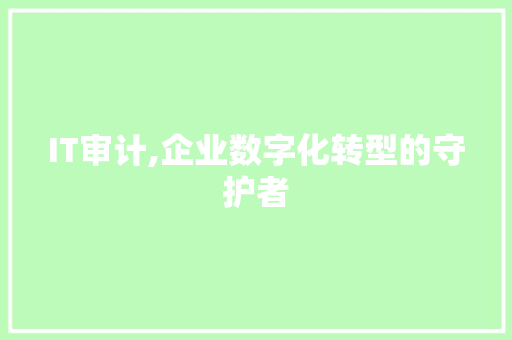 IT审计,企业数字化转型的守护者